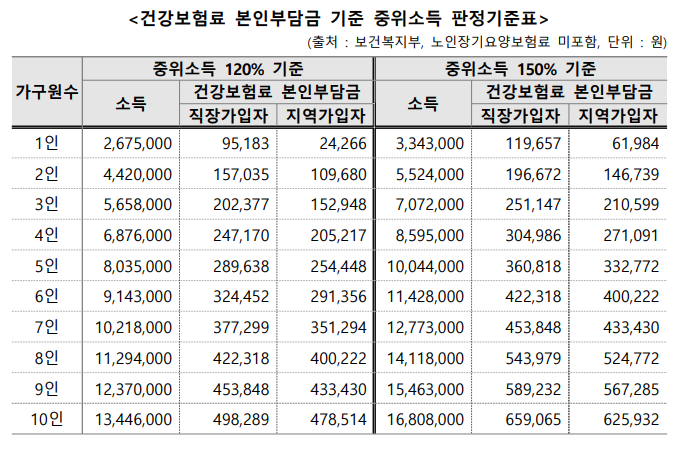 <건강보험료 본인부담금 기준 중위소득 판정기준표>

(출처 : 보건복지부, 노인장기요양보험료 미포함, 단위 : 원)

| 가구원수 | 중위소득 120% 기준 | | | 중위소득 150% 기준 | | |
|---|---|---|---|---|---|---|
| | 소득 | 건강보험료 본인부담금 | | 소득 | 건강보험료 본인부담금 | |
| | | 직장가입자 | 지역가입자 | | 직장가입자 | 지역가입자 |
| 1인 | 2,675,000 | 95,183 | 24,266 | 3,343,000 | 119,657 | 61,984 |
| 2인 | 4,420,000 | 157,035 | 109,680 | 5,524,000 | 196,672 | 146,739 |
| 3인 | 5,658,000 | 202,377 | 152,948 | 7,072,000 | 251,147 | 210,599 |
| 4인 | 6,876,000 | 247,170 | 205,217 | 8,595,000 | 304,986 | 271,091 |
| 5인 | 8,035,000 | 289,638 | 254,448 | 10,044,000 | 360,818 | 332,772 |
| 6인 | 9,143,000 | 324,452 | 291,356 | 11,428,000 | 422,318 | 400,222 |
| 7인 | 10,218,000 | 377,299 | 351,294 | 12,773,000 | 453,848 | 433,430 |
| 8인 | 11,294,000 | 422,318 | 400,222 | 14,118,000 | 543,979 | 524,772 |
| 9인 | 12,370,000 | 453,848 | 433,430 | 15,463,000 | 589,232 | 567,285 |
| 10인 | 13,446,000 | 498,289 | 478,514 | 16,808,000 | 659,065 | 625,932 |